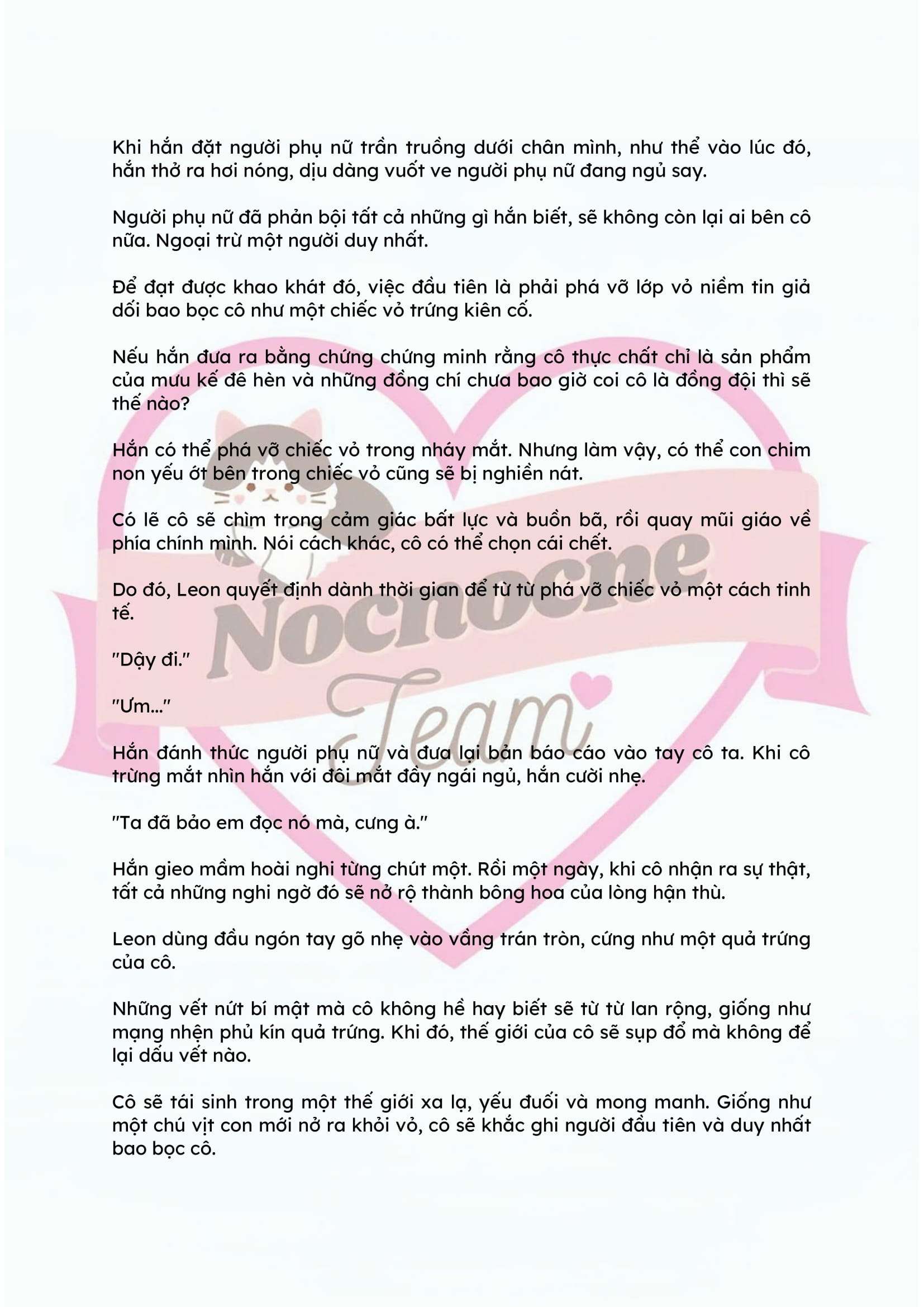 Khi hắn đặt người phụ nữ trần truồng dưới chân mình, như thể vào lúc đó, hắn thở ra hơi nóng, dịu dàng vuốt ve người phụ nữ đang ngủ say.

Người phụ nữ đã phản bội tất cả những gì hắn biết, sẽ không còn lại ai bên cô nữa. Ngoại trừ một người duy nhất.

Để đạt được khao khát đó, việc đầu tiên là phải phá vỡ lớp vỏ niềm tin giả dối bao bọc cô như một chiếc vỏ trứng kiên cố.

Nếu hắn đưa ra bằng chứng chứng minh rằng cô thực chất chỉ là sản phẩm của mưu kế đê hèn và những đồng chí chưa bao giờ coi cô là đồng đội thì sẽ thế nào?

Hắn có thể phá vỡ chiếc vỏ trong nháy mắt. Nhưng làm vậy, có thể con chim non yếu ớt bên trong chiếc vỏ cũng sẽ bị nghiền nát.

Có lẽ cô sẽ chìm trong cảm giác bất lực và buồn bã, rồi quay mũi giáo về phía chính mình. Nói cách khác, cô có thể chọn cái chết.

Do đó, Leon quyết định dành thời gian để từ từ phá vỡ chiếc vỏ một cách tinh tế.

"Dậy đi."

"Ưm..."

Hắn đánh thức người phụ nữ và đưa lại bản báo cáo vào tay cô ta. Khi cô trừng mắt nhìn hắn với đôi mắt đầy ngái ngủ, hắn cười nhẹ.

"Ta đã bảo em đọc nó mà, cưng à."

Hắn gieo mầm hoài nghi từng chút một. Rồi một ngày, khi cô nhận ra sự thật, tất cả những nghi ngờ đó sẽ nở rộ thành bông hoa của lòng hận thù.

Leon dùng đầu ngón tay gõ nhẹ vào vầng trán tròn, cứng như một quả trứng của cô.

Những vết nứt bí mật mà cô không hề hay biết sẽ từ từ lan rộng, giống như mạng nhện phủ kín quả trứng. Khi đó, thế giới của cô sẽ sụp đổ mà không để lại dấu vết nào.

Cô sẽ tái sinh trong một thế giới xa lạ, yếu đuối và mong manh. Giống như một chú vịt con mới nở ra khỏi vỏ, cô sẽ khắc ghi người đầu tiên và duy nhất bao bọc cô.

Nocnocne Team